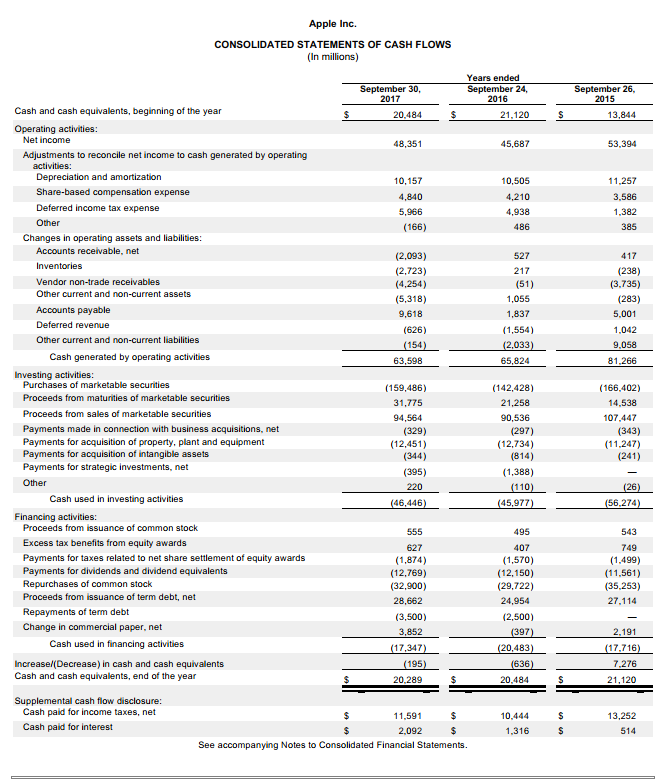 Apple Inc.

CONSOLIDATED STATEMENTS OF CASH FLOWS
(In millions)

Years ended

| | September 30, 2017 | September 24, 2016 | September 26, 2015 |
|---|---|---|---|
| Cash and cash equivalents, beginning of the year | $ 20,484 | $ 21,120 | $ 13,844 |
| Operating activities: | | | |
| Net income | 48,351 | 45,687 | 53,394 |
| Adjustments to reconcile net income to cash generated by operating activities: | | | |
| Depreciation and amortization | 10,157 | 10,505 | 11,257 |
| Share-based compensation expense | 4,840 | 4,210 | 3,586 |
| Deferred income tax expense | 5,966 | 4,938 | 1,382 |
| Other | (166) | 486 | 385 |
| Changes in operating assets and liabilities: | | | |
| Accounts receivable, net | (2,093) | 527 | 417 |
| Inventories | (2,723) | 217 | (238) |
| Vendor non-trade receivables | (4,254) | (51) | (3,735) |
| Other current and non-current assets | (5,318) | 1,055 | (283) |
| Accounts payable | 9,618 | 1,837 | 5,001 |
| Deferred revenue | (626) | (1,554) | 1,042 |
| Other current and non-current liabilities | (154) | (2,033) | 9,058 |
| Cash generated by operating activities | 63,598 | 65,824 | 81,266 |
| Investing activities: | | | |
| Purchases of marketable securities | (159,486) | (142,428) | (166,402) |
| Proceeds from maturities of marketable securities | 31,775 | 21,258 | 14,538 |
| Proceeds from sales of marketable securities | 94,564 | 90,536 | 107,447 |
| Payments made in connection with business acquisitions, net | (329) | (297) | (343) |
| Payments for acquisition of property, plant and equipment | (12,451) | (12,734) | (11,247) |
| Payments for acquisition of intangible assets | (344) | (814) | (241) |
| Payments for strategic investments, net | (395) | (1,388) | — |
| Other | 220 | (110) | (26) |
| Cash used in investing activities | (46,446) | (45,977) | (56,274) |
| Financing activities: | | | |
| Proceeds from issuance of common stock | 555 | 495 | 543 |
| Excess tax benefits from equity awards | 627 | 407 | 749 |
| Payments for taxes related to net share settlement of equity awards | (1,874) | (1,570) | (1,499) |
| Payments for dividends and dividend equivalents | (12,769) | (12,150) | (11,561) |
| Repurchases of common stock | (32,900) | (29,722) | (35,253) |
| Proceeds from issuance of term debt, net | 28,662 | 24,954 | 27,114 |
| Repayments of term debt | (3,500) | (2,500) | — |
| Change in commercial paper, net | 3,852 | (397) | 2,191 |
| Cash used in financing activities | (17,347) | (20,483) | (17,716) |
| Increase/(Decrease) in cash and cash equivalents | (195) | (636) | 7,276 |
| Cash and cash equivalents, end of the year | $ 20,289 | $ 20,484 | $ 21,120 |
| Supplemental cash flow disclosure: | | | |
| Cash paid for income taxes, net | $ 11,591 | $ 10,444 | $ 13,252 |
| Cash paid for interest | $ 2,092 | $ 1,316 | $ 514 |

See accompanying Notes to Consolidated Financial Statements.